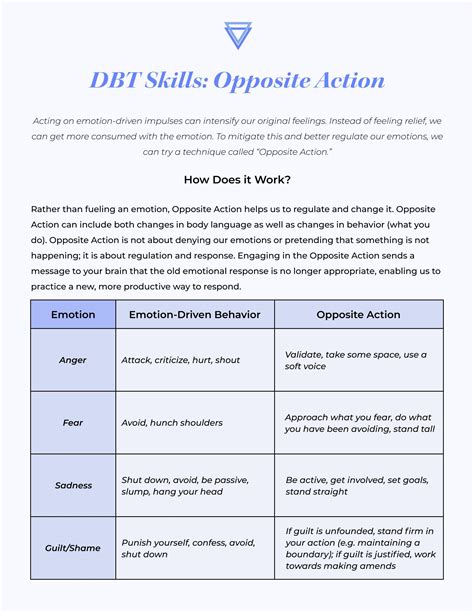 DBT Skills: Opposite Action

Acting on emotion-driven impulses can intensify our original feelings. Instead of feeling relief, we can get more consumed with the emotion. To mitigate this and better regulate our emotions, we can try a technique called "Opposite Action."

How Does it Work?

Rather than fueling an emotion, Opposite Action helps us to regulate and change it. Opposite Action can include both changes in body language as well as changes in behavior (what you do). Opposite Action is not about denying our emotions or pretending that something is not happening; it is about regulation and response. Engaging in the Opposite Action sends a message to your brain that the old emotional response is no longer appropriate, enabling us to practice a new, more productive way to respond.

| Emotion | Emotion-Driven Behavior | Opposite Action |
|---|---|---|
| Anger | Attack, criticize, hurt, shout | Validate, take some space, use a soft voice |
| Fear | Avoid, hunch shoulders | Approach what you fear, do what you have been avoiding, stand tall |
| Sadness | Shut down, avoid, be passive, slump, hang your head | Be active, get involved, set goals, stand straight |
| Guilt/Shame | Punish yourself, confess, avoid, shut down | If guilt is unfounded, stand firm in your action (e.g. maintaining a boundary); if guilt is justified, work towards making amends |